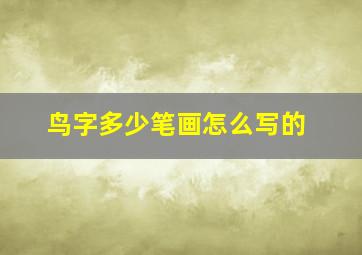 鸟字多少笔画怎么写的